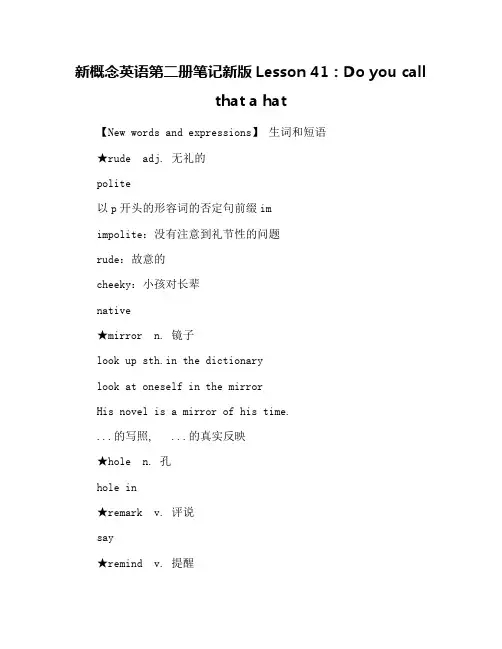 新概念英语第二册笔记新版 Lesson 41：Do you call that a hat

【New words and expressions】 生词和短语

★rude adj. 无礼的

polite

以 p 开头的形容词的否定句前缀 im

impolite：没有注意到礼节性的问题

rude：故意的

cheeky：小孩对长辈

native

★mirror n. 镜子

look up sth.in the dictionary

look at oneself in the mirror

His novel is a mirror of his time.

...的写照， ...的真实反映

★hole n. 孔

hole in

★remark v. 评说

say

★remind v. 提醒